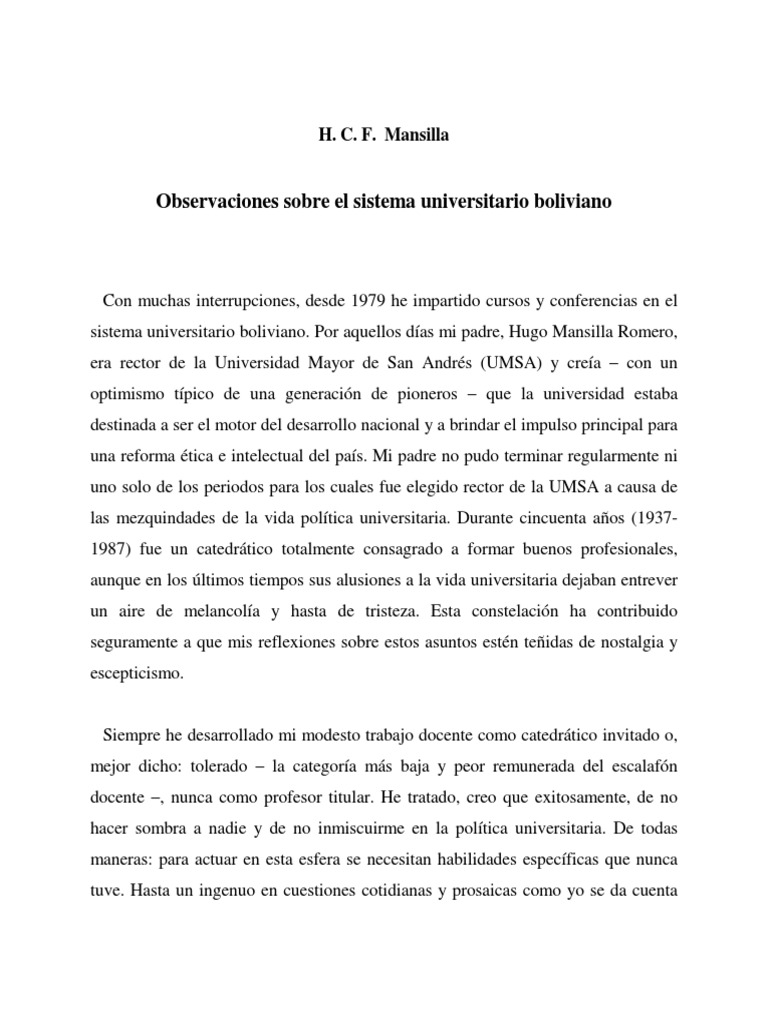 H. C. F. Mansilla

Observaciones sobre el sistema universitario boliviano

Con muchas interrupciones, desde 1979 he impartido cursos y conferencias en el sistema universitario boliviano. Por aquellos días mi padre, Hugo Mansilla Romero, era rector de la Universidad Mayor de San Andrés (UMSA) y creía – con un optimismo típico de una generación de pioneros – que la universidad estaba destinada a ser el motor del desarrollo nacional y a brindar el impulso principal para una reforma ética e intelectual del país. Mi padre no pudo terminar regularmente ni uno solo de los periodos para los cuales fue elegido rector de la UMSA a causa de las mezquindades de la vida política universitaria. Durante cincuenta años (1937-1987) fue un catedrático totalmente consagrado a formar buenos profesionales, aunque en los últimos tiempos sus alusiones a la vida universitaria dejaban entrever un aire de melancolía y hasta de tristeza. Esta constelación ha contribuido seguramente a que mis reflexiones sobre estos asuntos estén teñidas de nostalgia y escepticismo.

Siempre he desarrollado mi modesto trabajo docente como catedrático invitado o, mejor dicho: tolerado – la categoría más baja y peor remunerada del escalafón docente –, nunca como profesor titular. He tratado, creo que exitosamente, de no hacer sombra a nadie y de no inmiscuirme en la política universitaria. De todas maneras: para actuar en esta esfera se necesitan habilidades específicas que nunca tuve. Hasta un ingenuo en cuestiones cotidianas y prosaicas como yo se da cuenta